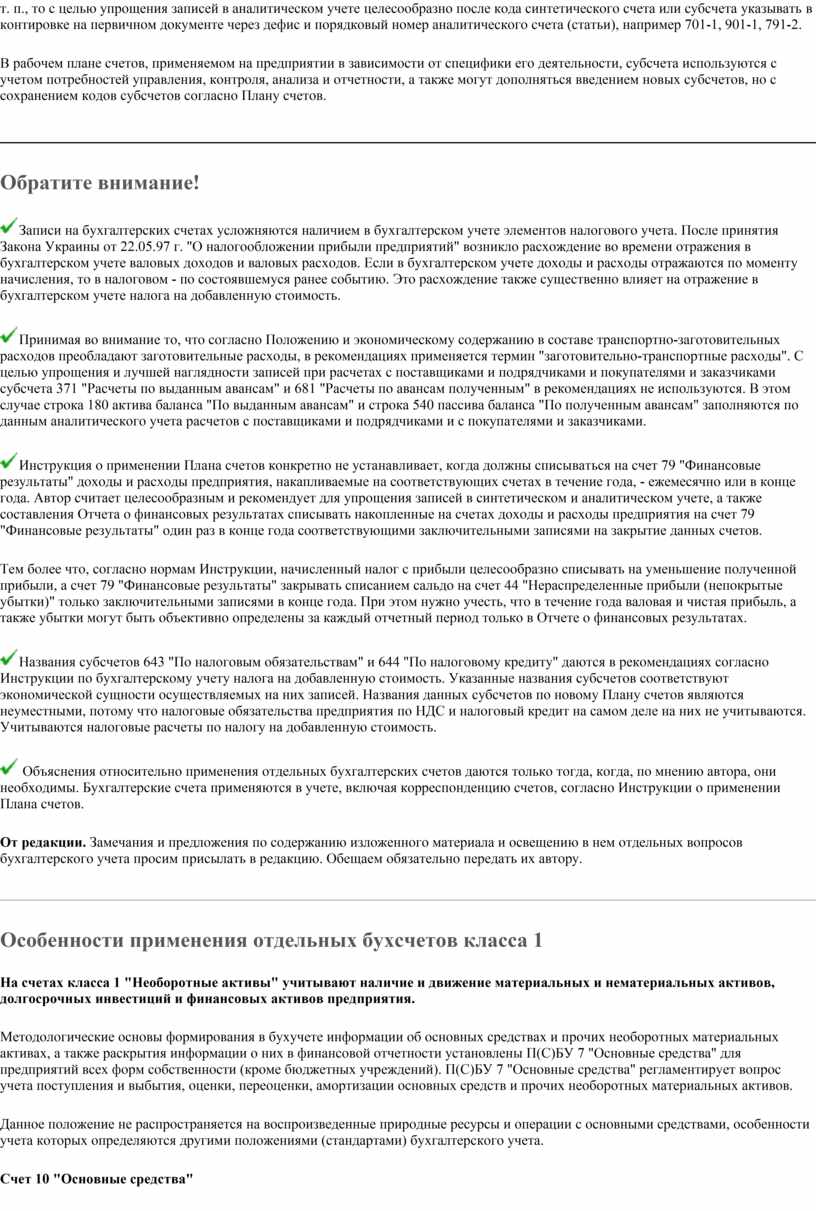 т. п., то с целью упрощения записей в аналитическом учете целесообразно после кода синтетического счета или субсчета указывать в контировке на первичном документе через дефис и порядковый номер аналитического счета (статьи), например 701-1, 901-1, 791-2.

В рабочем плане счетов, применяемом на предприятии в зависимости от специфики его деятельности, субсчета используются с учетом потребностей управления, контроля, анализа и отчетности, а также могут дополняться введением новых субсчетов, но с сохранением кодов субсчетов согласно Плану счетов.

Обратите внимание!

Записи на бухгалтерских счетах усложняются наличием в бухгалтерском учете элементов налогового учета. После принятия Закона Украины от 22.05.97 г. "О налогообложении прибыли предприятий" возникло расхождение во времени отражения в бухгалтерском учете валовых доходов и валовых расходов. Если в бухгалтерском учете доходы и расходы отражаются по моменту начисления, то в налоговом - по состоявшемуся ранее событию. Это расхождение также существенно влияет на отражение в бухгалтерском учете налога на добавленную стоимость.

Принимая во внимание то, что согласно Положению и экономическому содержанию в составе транспортно-заготовительных расходов преобладают заготовительные расходы, в рекомендациях применяется термин "заготовительно-транспортные расходы". С целью упрощения и лучшей наглядности записей при расчетах с поставщиками и подрядчиками и покупателями и заказчиками субсчета 371 "Расчеты по выданным авансам" и 681 "Расчеты по авансам полученным" в рекомендациях не используются. В этом случае строка 180 актива баланса "По выданным авансам" и строка 540 пассива баланса "По полученным авансам" заполняются по данным аналитического учета расчетов с поставщиками и подрядчиками и с покупателями и заказчиками.

Инструкция о применении Плана счетов конкретно не устанавливает, когда должны списываться на счет 79 "Финансовые результаты" доходы и расходы предприятия, накапливаемые на соответствующих счетах в течение года, - ежемесячно или в конце года. Автор считает целесообразным и рекомендует для упрощения записей в синтетическом и аналитическом учете, а также составления Отчета о финансовых результатах списывать накопленные на счетах доходы и расходы предприятия на счет 79 "Финансовые результаты" один раз в конце года соответствующими заключительными записями на закрытие данных счетов.

Тем более что, согласно нормам Инструкции, начисленный налог с прибыли целесообразно списывать на уменьшение полученной прибыли, а счет 79 "Финансовые результаты" закрывать списанием сальдо на счет 44 "Нераспределенные прибыли (непокрытые убытки)" только заключительными записями в конце года. При этом нужно учесть, что в течение года валовая и чистая прибыль, а также убытки могут быть объективно определены за каждый отчетный период только в Отчете о финансовых результатах.

Названия субсчетов 643 "По налоговым обязательствам" и 644 "По налоговому кредиту" даются в рекомендациях согласно Инструкции по бухгалтерскому учету налога на добавленную стоимость. Указанные названия субсчетов соответствуют экономической сущности осуществляемых на них записей. Названия данных субсчетов по новому Плану счетов являются неуместными, потому что налоговые обязательства предприятия по НДС и налоговый кредит на самом деле на них не учитываются. Учитываются налоговые расчеты по налогу на добавленную стоимость.

Объяснения относительно применения отдельных бухгалтерских счетов даются только тогда, когда, по мнению автора, они необходимы. Бухгалтерские счета применяются в учете, включая корреспонденцию счетов, согласно Инструкции о применении Плана счетов.

От редакции. Замечания и предложения по содержанию изложенного материала и освещению в нем отдельных вопросов бухгалтерского учета просим присылать в редакцию. Обещаем обязательно передать их автору.

Особенности применения отдельных бухсчетов класса 1

На счетах класса 1 "Необоротные активы" учитывают наличие и движение материальных и нематериальных активов, долгосрочных инвестиций и финансовых активов предприятия.

Методологические основы формирования в бухучете информации об основных средствах и прочих необоротных материальных активах, а также раскрытия информации о них в финансовой отчетности установлены П(С)БУ 7 "Основные средства" для предприятий всех форм собственности (кроме бюджетных учреждений). П(С)БУ 7 "Основные средства" регламентирует вопрос учета поступления и выбытия, оценки, переоценки, амортизации основных средств и прочих необоротных материальных активов.

Данное положение не распространяется на воспроизведенные природные ресурсы и операции с основными средствами, особенности учета которых определяются другими положениями (стандартами) бухгалтерского учета.

Счет 10 "Основные средства"